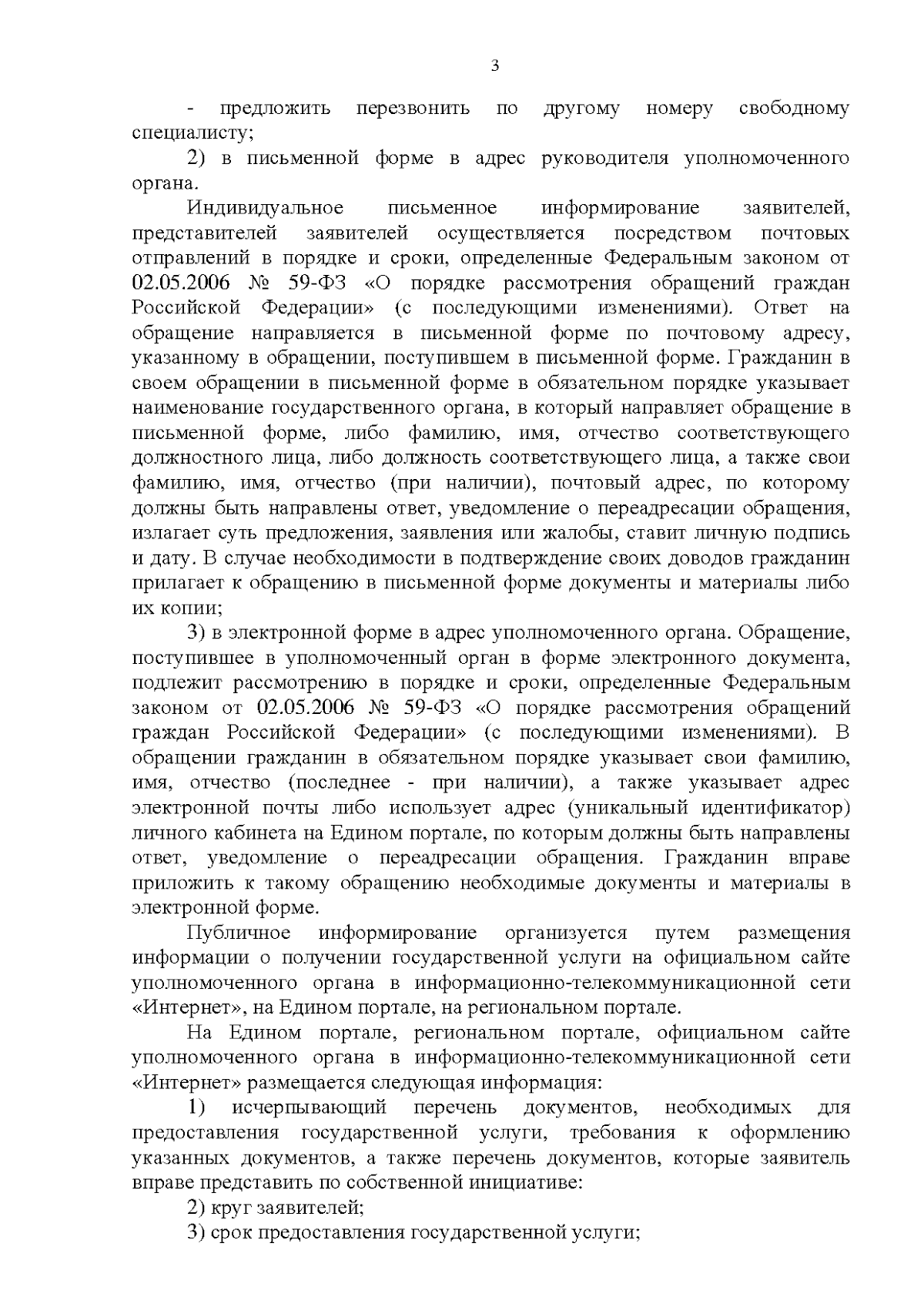 3

- предложить перезвонить по другому номеру свободному специалисту;

2) в письменной форме в адрес руководителя уполномоченного органа.

Индивидуальное письменное информирование заявителей, представителей заявителей осуществляется посредством почтовых отправлений в порядке и сроки, определенные Федеральным законом от 02.05.2006 № 59-ФЗ «О порядке рассмотрения обращений граждан Российской Федерации» (с последующими изменениями). Ответ на обращение направляется в письменной форме по почтовому адресу, указанному в обращении, поступившем в письменной форме. Гражданин в своем обращении в письменной форме в обязательном порядке указывает наименование государственного органа, в который направляет обращение в письменной форме, либо фамилию, имя, отчество соответствующего должностного лица, либо должность соответствующего лица, а также свои фамилию, имя, отчество (при наличии), почтовый адрес, по которому должны быть направлены ответ, уведомление о переадресации обращения, излагает суть предложения, заявления или жалобы, ставит личную подпись и дату. В случае необходимости в подтверждение своих доводов гражданин прилагает к обращению в письменной форме документы и материалы либо их копии;

3) в электронной форме в адрес уполномоченного органа. Обращение, поступившее в уполномоченный орган в форме электронного документа, подлежит рассмотрению в порядке и сроки, определенные Федеральным законом от 02.05.2006 № 59-ФЗ «О порядке рассмотрения обращений граждан Российской Федерации» (с последующими изменениями). В обращении гражданин в обязательном порядке указывает свои фамилию, имя, отчество (последнее - при наличии), а также указывает адрес электронной почты либо использует адрес (уникальный идентификатор) личного кабинета на Едином портале, по которым должны быть направлены ответ, уведомление о переадресации обращения. Гражданин вправе приложить к такому обращению необходимые документы и материалы в электронной форме.

Публичное информирование организуется путем размещения информации о получении государственной услуги на официальном сайте уполномоченного органа в информационно-телекоммуникационной сети «Интернет», на Едином портале, на региональном портале.

На Едином портале, региональном портале, официальном сайте уполномоченного органа в информационно-телекоммуникационной сети «Интернет» размещается следующая информация:

1) исчерпывающий перечень документов, необходимых для предоставления государственной услуги, требования к оформлению указанных документов, а также перечень документов, которые заявитель вправе представить по собственной инициативе:

2) круг заявителей;

3) срок предоставления государственной услуги;